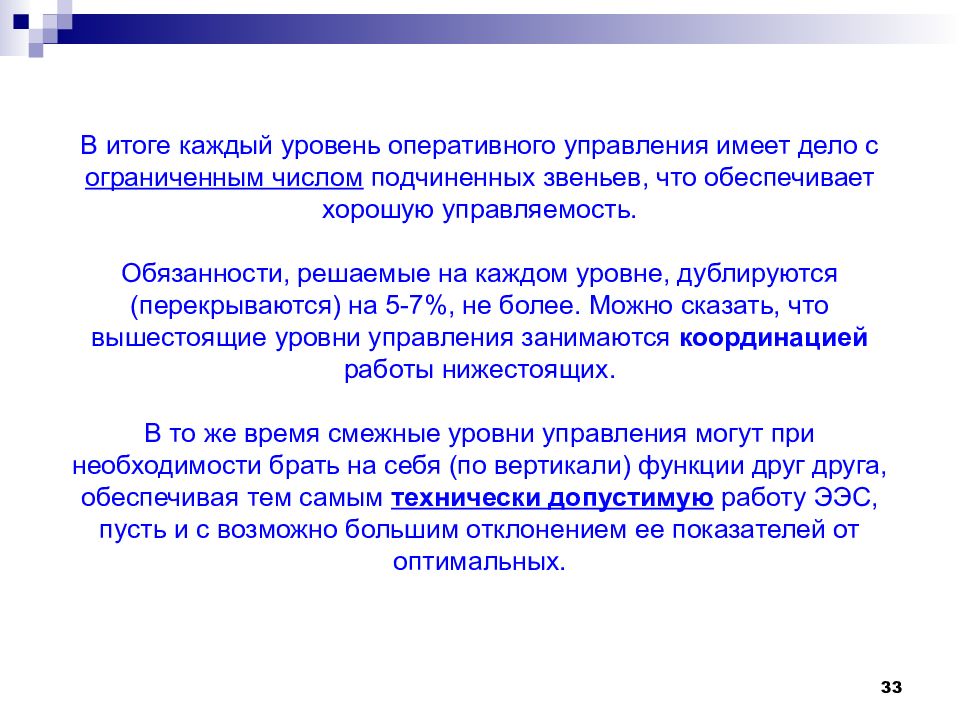 В итоге каждый уровень оперативного управления имеет дело с ограниченным числом подчиненных звеньев, что обеспечивает хорошую управляемость.

Обязанности, решаемые на каждом уровне, дублируются (перекрываются) на 5-7%, не более. Можно сказать, что вышестоящие уровни управления занимаются координацией работы нижестоящих.

В то же время смежные уровни управления могут при необходимости брать на себя (по вертикали) функции друг друга, обеспечивая тем самым технически допустимую работу ЭЭС, пусть и с возможно большим отклонением ее показателей от оптимальных.

33